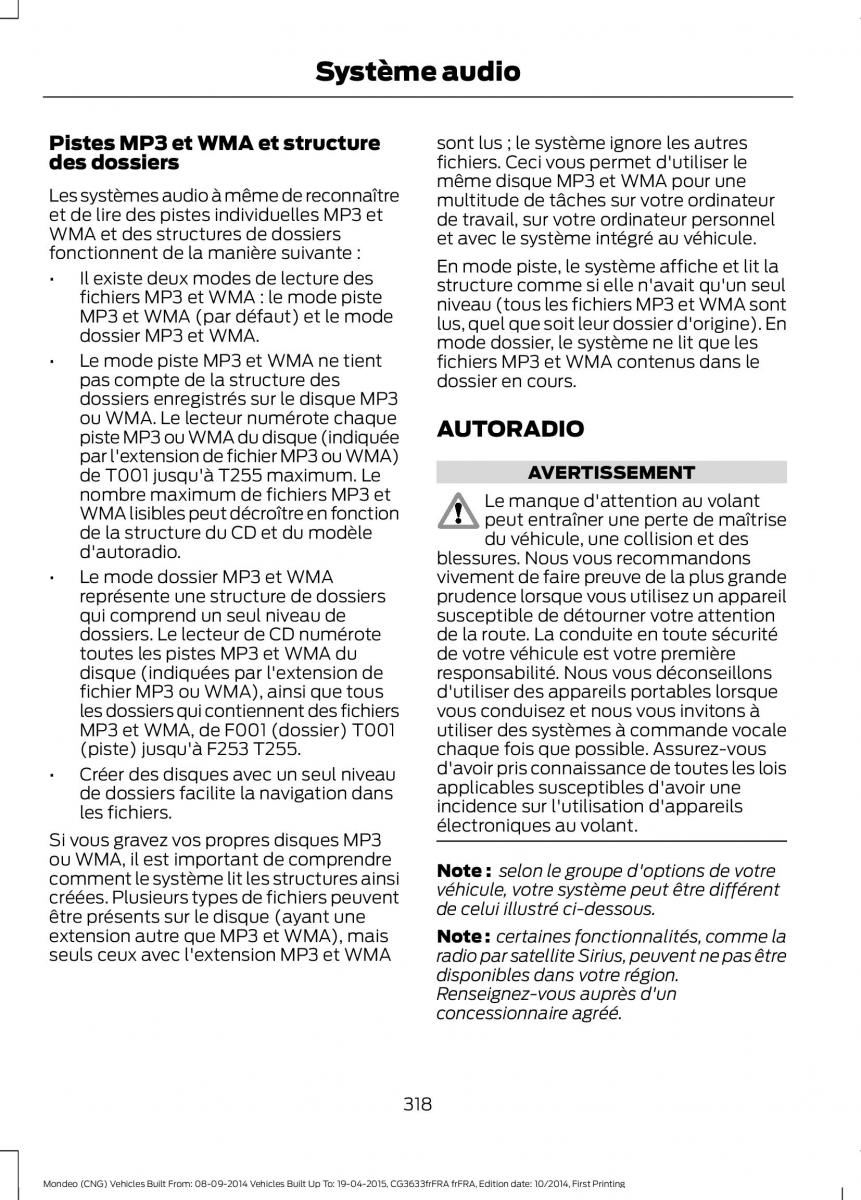 Système audio

Pistes MP3 et WMA et structure des dossiers

Les systèmes audio à même de reconnaître et de lire des pistes individuelles MP3 et WMA et des structures de dossiers fonctionnent de la manière suivante :

• Il existe deux modes de lecture des fichiers MP3 et WMA : le mode piste MP3 et WMA (par défaut) et le mode dossier MP3 et WMA.
• Le mode piste MP3 et WMA ne tient pas compte de la structure des dossiers enregistrés sur le disque MP3 ou WMA. Le lecteur numérote chaque piste MP3 ou WMA du disque (indiquée par l'extension de fichier MP3 ou WMA) de T001 jusqu'à T255 maximum. Le nombre maximum de fichiers MP3 et WMA lisibles peut décroître en fonction de la structure du CD et du modèle d'autoradio.
• Le mode dossier MP3 et WMA représente une structure de dossiers qui comprend un seul niveau de dossiers. Le lecteur de CD numérote toutes les pistes MP3 et WMA du disque (indiquées par l'extension de fichier MP3 ou WMA), ainsi que tous les dossiers qui contiennent des fichiers MP3 et WMA, de F001 (dossier) T001 (piste) jusqu'à F253 T255.
• Créer des disques avec un seul niveau de dossiers facilite la navigation dans les fichiers.

Si vous gravez vos propres disques MP3 ou WMA, il est important de comprendre comment le système lit les structures ainsi créées. Plusieurs types de fichiers peuvent être présents sur le disque (ayant une extension autre que MP3 et WMA), mais seuls ceux avec l'extension MP3 et WMA sont lus ; le système ignore les autres fichiers. Ceci vous permet d'utiliser le même disque MP3 et WMA pour une multitude de tâches sur votre ordinateur de travail, sur votre ordinateur personnel et avec le système intégré au véhicule.

En mode piste, le système affiche et lit la structure comme si elle n'avait qu'un seul niveau (tous les fichiers MP3 et WMA sont lus, quel que soit leur dossier d'origine). En mode dossier, le système ne lit que les fichiers MP3 et WMA contenus dans le dossier en cours.

AUTORADIO

AVERTISSEMENT

Le manque d'attention au volant peut entraîner une perte de maîtrise du véhicule, une collision et des blessures. Nous vous recommandons vivement de faire preuve de la plus grande prudence lorsque vous utilisez un appareil susceptible de détourner votre attention de la route. La conduite en toute sécurité de votre véhicule est votre première responsabilité. Nous vous déconseillons d'utiliser des appareils portables lorsque vous conduisez et nous vous invitons à utiliser des systèmes à commande vocale chaque fois que possible. Assurez-vous d'avoir pris connaissance de toutes les lois applicables susceptibles d'avoir une incidence sur l'utilisation d'appareils électroniques au volant.

Note : selon le groupe d'options de votre véhicule, votre système peut être différent de celui illustré ci-dessous.

Note : certaines fonctionnalités, comme la radio par satellite Sirius, peuvent ne pas être disponibles dans votre région. Renseignez-vous auprès d'un concessionnaire agréé.

318

Mondeo (CNG) Vehicles Built From: 08-09-2014 Vehicles Built Up To: 19-04-2015, CG3633frFRA frFRA, Edition date: 10/2014, First Printing